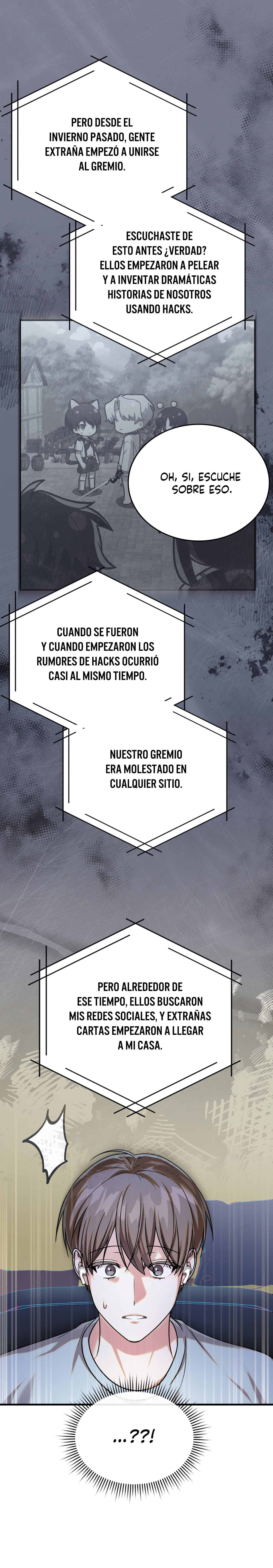 PERO DESDE EL INVIERNO PASADO, GENTE EXTRAÑA EMPEZÓ A UNIRSE AL GREMIO.

ESCUCHASTE DE ESTO ANTES ¿VERDAD? ELLOS EMPEZARON A PELEAR Y A INVENTAR DRAMÁTICAS HISTORIAS DE NOSOTROS USANDO HACKS.

OH, SI, ESCUCHE SOBRE ESO.

CUANDO SE FUERON Y CUANDO EMPEZARON LOS RUMORES DE HACKS OCURRIÓ CASI AL MISMO TIEMPO.

NUESTRO GREMIO ERA MOLESTADO EN CUALQUIER SITIO.

PERO ALREDEDOR DE ESE TIEMPO, ELLOS BUSCARON MIS REDES SOCIALES, Y EXTRAÑAS CARTAS EMPEZARON A LLEGAR A MI CASA.

...??!